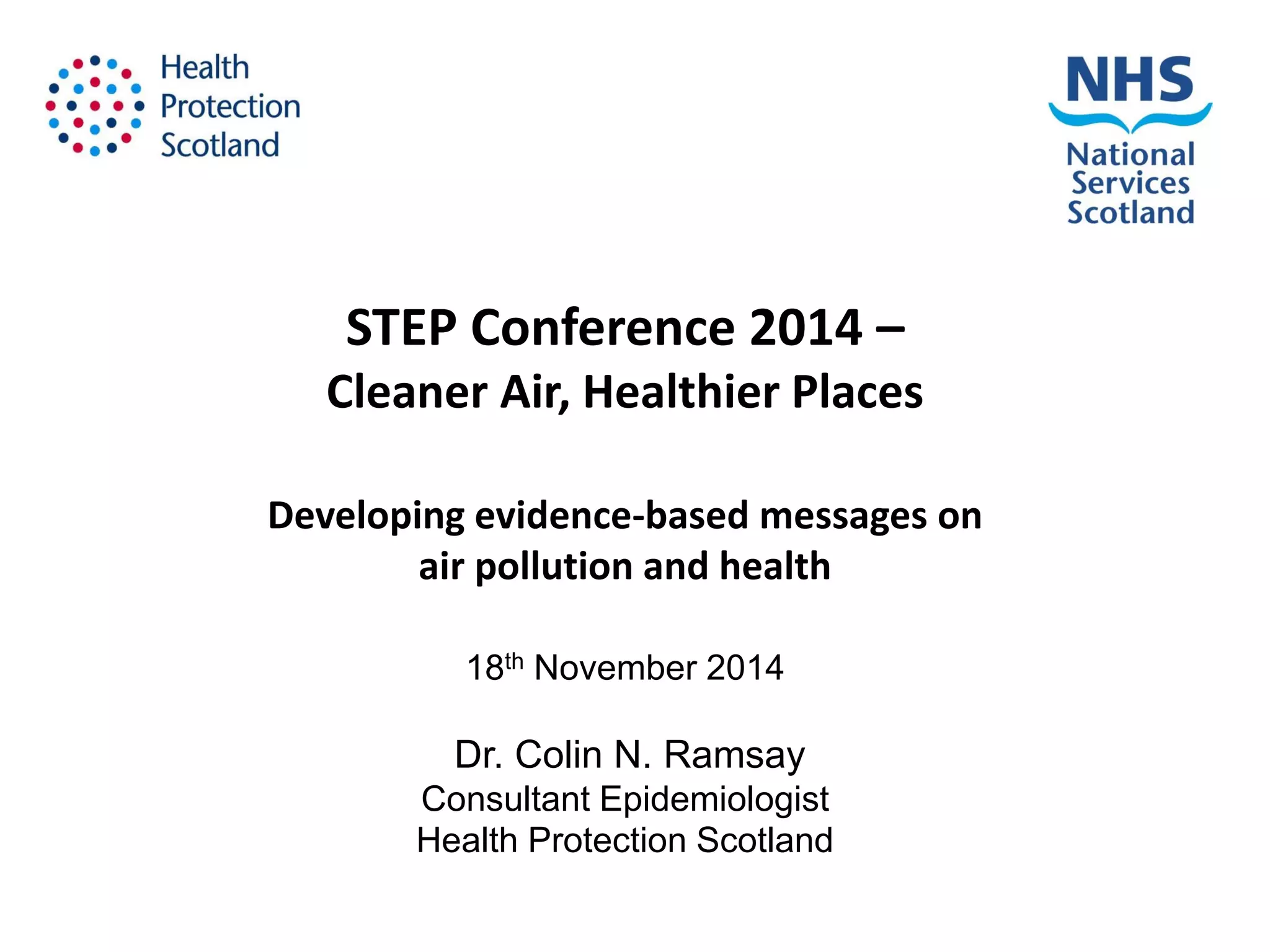 Health
Protection
Scotland

NHS
National
Services
Scotland

STEP Conference 2014 –
Cleaner Air, Healthier Places

Developing evidence-based messages on air pollution and health

18th November 2014

Dr. Colin N. Ramsay
Consultant Epidemiologist
Health Protection Scotland